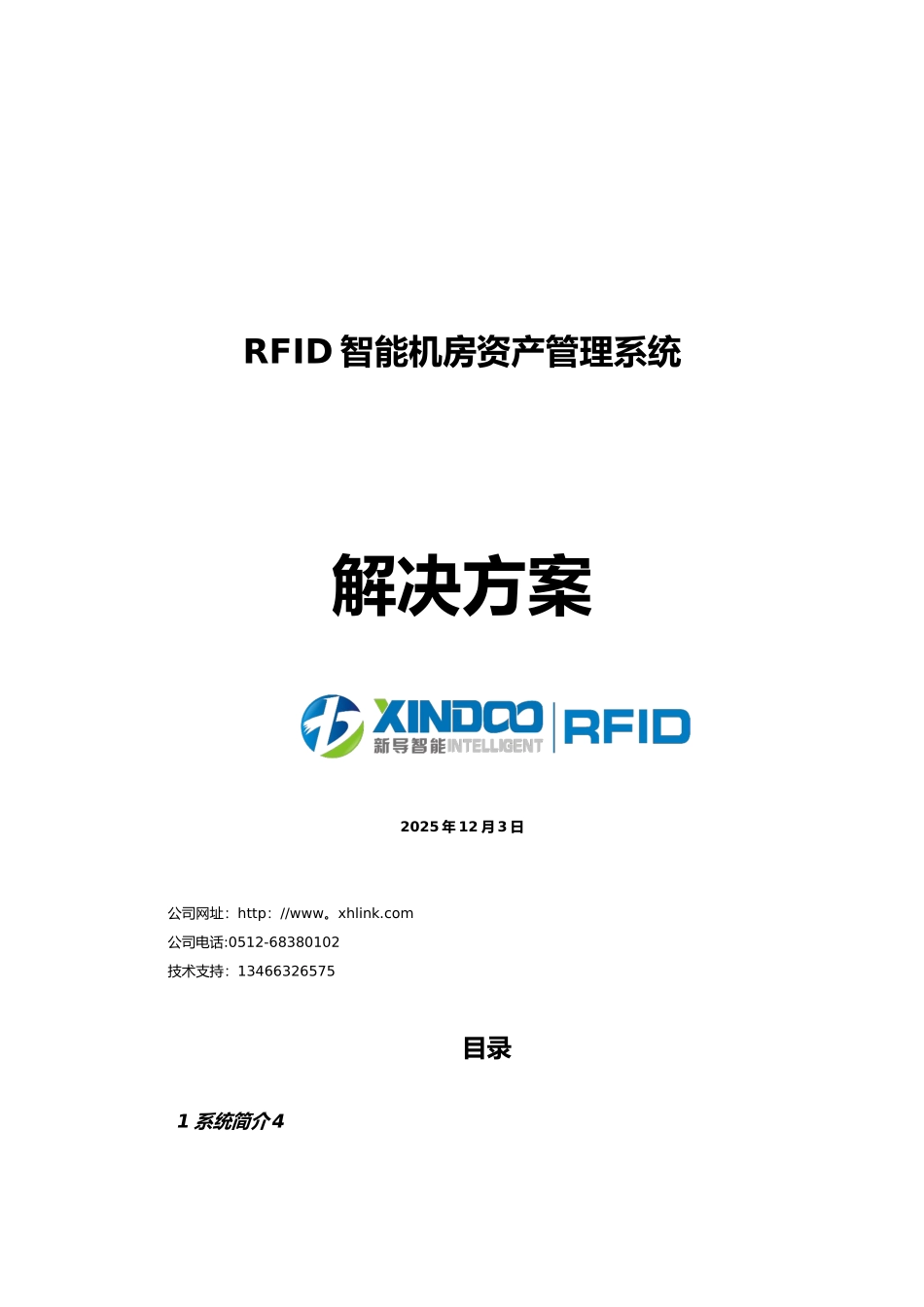 RFID 智能机房资产管理系统

解决方案

XINDOO 新导智能 INTELLIGENT RFID

2025 年 12 月 3 日

公司网址：http：//www。xhlink.com
公司电话:0512-68380102
技术支持：13466326575

目录

1 系统简介 4